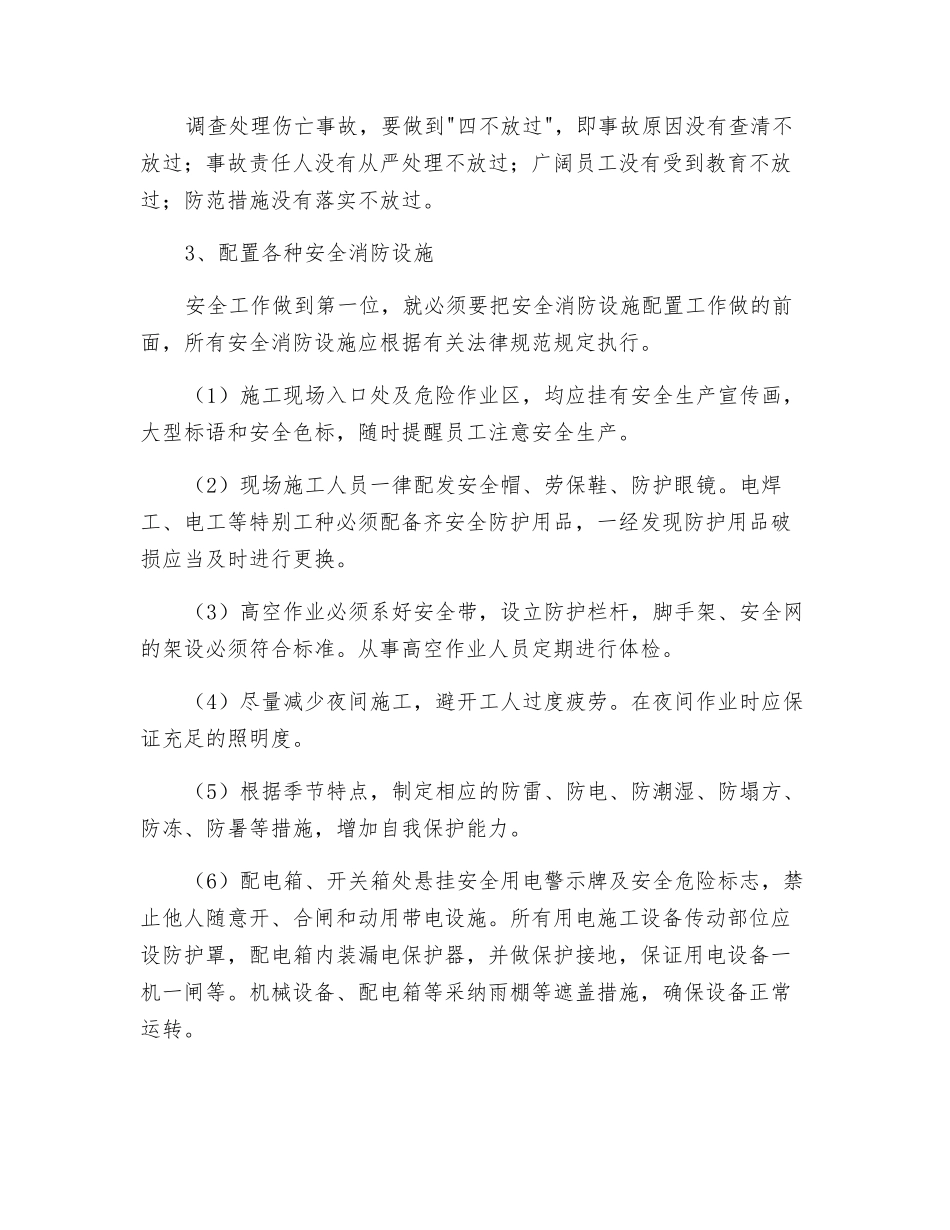 调查处理伤亡事故，要做到"四不放过"，即事故原因没有查清不放过；事故责任人没有从严处理不放过；广阔员工没有受到教育不放过；防范措施没有落实不放过。

3、配置各种安全消防设施

安全工作做到第一位，就必须要把安全消防设施配置工作做的前面，所有安全消防设施应根据有关法律规范规定执行。

（1）施工现场入口处及危险作业区，均应挂有安全生产宣传画，大型标语和安全色标，随时提醒员工注意安全生产。

（2）现场施工人员一律配发安全帽、劳保鞋、防护眼镜。电焊工、电工等特别工种必须配备齐安全防护用品，一经发现防护用品破损应当及时进行更换。

（3）高空作业必须系好安全带，设立防护栏杆，脚手架、安全网的架设必须符合标准。从事高空作业人员定期进行体检。

（4）尽量减少夜间施工，避开工人过度疲劳。在夜间作业时应保证充足的照明度。

（5）根据季节特点，制定相应的防雷、防电、防潮湿、防塌方、防冻、防暑等措施，增加自我保护能力。

（6）配电箱、开关箱处悬挂安全用电警示牌及安全危险标志，禁止他人随意开、合闸和动用带电设施。所有用电施工设备传动部位应设防护罩，配电箱内装漏电保护器，并做保护接地，保证用电设备一机一闸等。机械设备、配电箱等采纳雨棚等遮盖措施，确保设备正常运转。